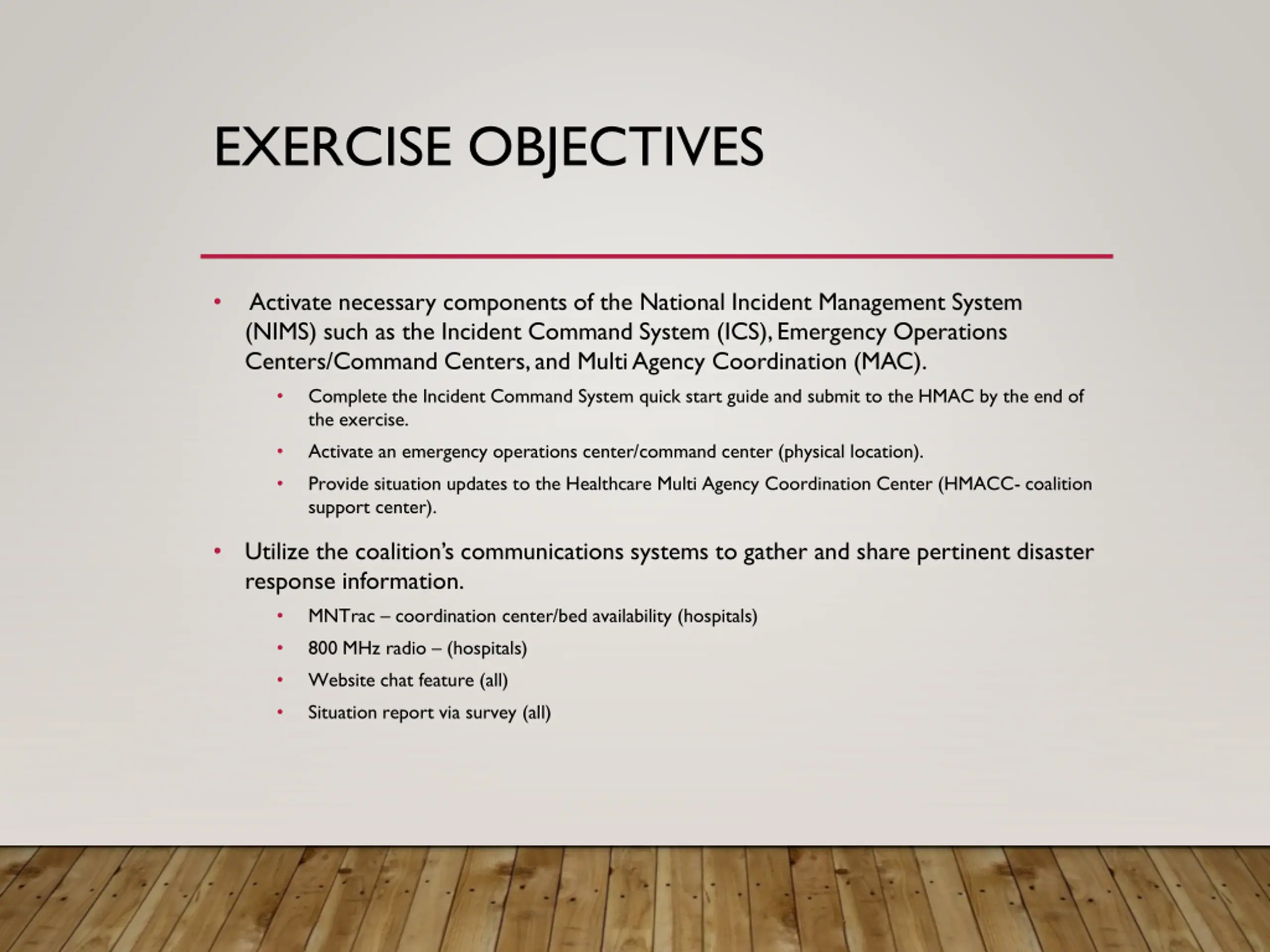 EXERCISE OBJECTIVES

• Activate necessary components of the National Incident Management System (NIMS) such as the Incident Command System (ICS), Emergency Operations Centers/Command Centers, and Multi Agency Coordination (MAC).

• Complete the Incident Command System quick start guide and submit to the HMAC by the end of the exercise.

• Activate an emergency operations center/command center (physical location).

• Provide situation updates to the Healthcare Multi Agency Coordination Center (HMACC- coalition support center).

• Utilize the coalition's communications systems to gather and share pertinent disaster response information.

• MNTrac – coordination center/bed availability (hospitals)

• 800 MHz radio – (hospitals)

• Website chat feature (all)

• Situation report via survey (all)